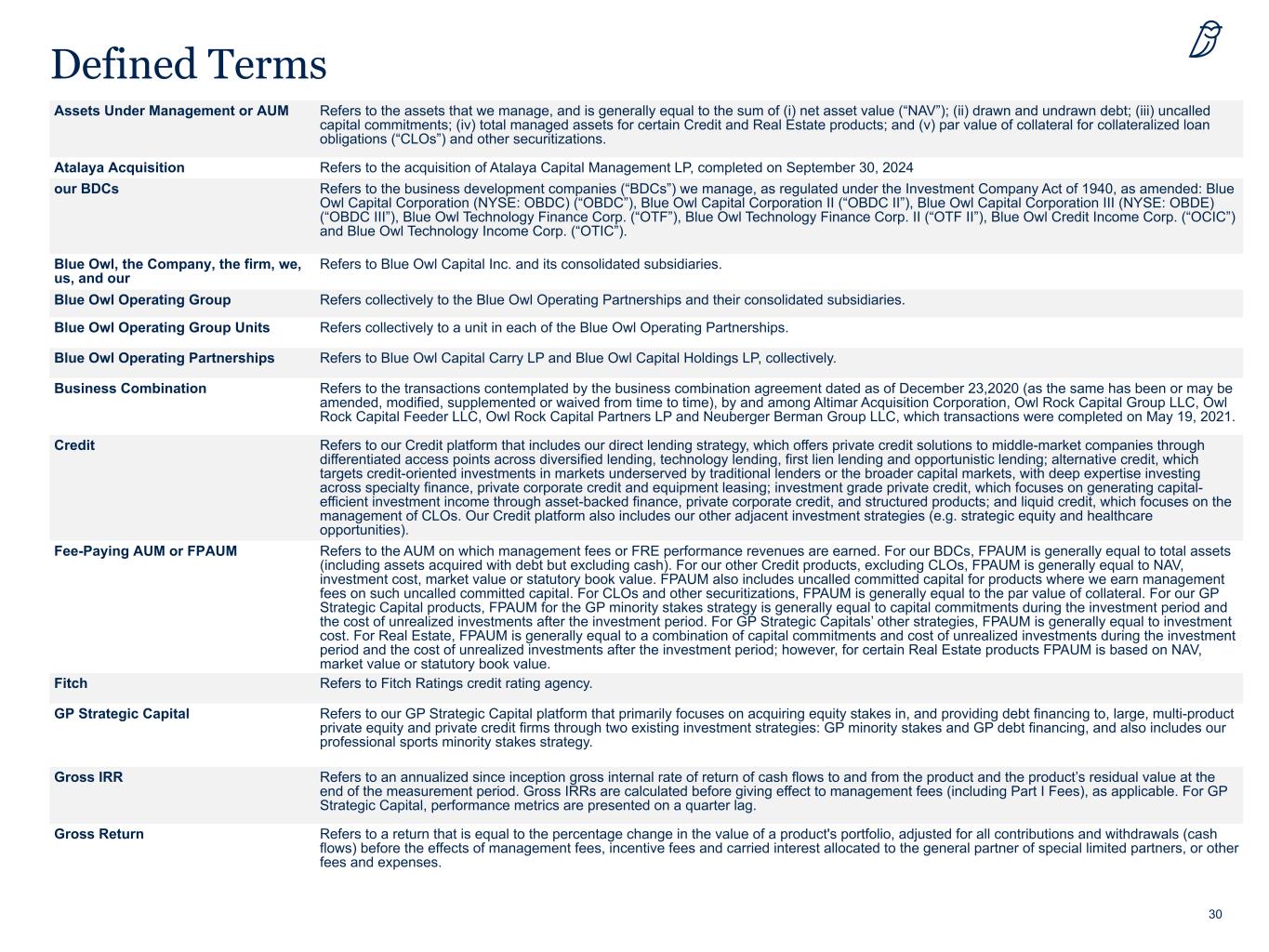 Defined Terms

| | |
|---|---|
| Assets Under Management or AUM | Refers to the assets that we manage, and is generally equal to the sum of (i) net asset value (“NAV”); (ii) drawn and undrawn debt; (iii) uncalled capital commitments; (iv) total managed assets for certain Credit and Real Estate products; and (v) par value of collateral for collateralized loan obligations (“CLOs”) and other securitizations. |
| Atalaya Acquisition | Refers to the acquisition of Atalaya Capital Management LP, completed on September 30, 2024 |
| our BDCs | Refers to the business development companies (“BDCs”) we manage, as regulated under the Investment Company Act of 1940, as amended: Blue Owl Capital Corporation (NYSE: OBDC) (“OBDC”), Blue Owl Capital Corporation II (“OBDC II”), Blue Owl Capital Corporation III (NYSE: OBDE) (“OBDC III”), Blue Owl Technology Finance Corp. (“OTF”), Blue Owl Technology Finance Corp. II (“OTF II”), Blue Owl Credit Income Corp. (“OCIC”) and Blue Owl Technology Income Corp. (“OTIC”). |
| Blue Owl, the Company, the firm, we, us, and our | Refers to Blue Owl Capital Inc. and its consolidated subsidiaries. |
| Blue Owl Operating Group | Refers collectively to the Blue Owl Operating Partnerships and their consolidated subsidiaries. |
| Blue Owl Operating Group Units | Refers collectively to a unit in each of the Blue Owl Operating Partnerships. |
| Blue Owl Operating Partnerships | Refers to Blue Owl Capital Carry LP and Blue Owl Capital Holdings LP, collectively. |
| Business Combination | Refers to the transactions contemplated by the business combination agreement dated as of December 23,2020 (as the same has been or may be amended, modified, supplemented or waived from time to time), by and among Altimar Acquisition Corporation, Owl Rock Capital Group LLC, Owl Rock Capital Feeder LLC, Owl Rock Capital Partners LP and Neuberger Berman Group LLC, which transactions were completed on May 19, 2021. |
| Credit | Refers to our Credit platform that includes our direct lending strategy, which offers private credit solutions to middle-market companies through differentiated access points across diversified lending, technology lending, first lien lending and opportunistic lending; alternative credit, which targets credit-oriented investments in markets underserved by traditional lenders or the broader capital markets, with deep expertise investing across specialty finance, private corporate credit and equipment leasing; investment grade private credit, which focuses on generating capital-efficient investment income through asset-backed finance, private corporate credit, and structured products; and liquid credit, which focuses on the management of CLOs. Our Credit platform also includes our other adjacent investment strategies (e.g. strategic equity and healthcare opportunities). |
| Fee-Paying AUM or FPAUM | Refers to the AUM on which management fees or FRE performance revenues are earned. For our BDCs, FPAUM is generally equal to total assets (including assets acquired with debt but excluding cash). For our other Credit products, excluding CLOs, FPAUM is generally equal to NAV, investment cost, market value or statutory book value. FPAUM also includes uncalled committed capital for products where we earn management fees on such uncalled committed capital. For CLOs and other securitizations, FPAUM is generally equal to the par value of collateral. For our GP Strategic Capital products, FPAUM for the GP minority stakes strategy is generally equal to capital commitments during the investment period and the cost of unrealized investments after the investment period. For GP Strategic Capitals’ other strategies, FPAUM is generally equal to investment cost. For Real Estate, FPAUM is generally equal to a combination of capital commitments and cost of unrealized investments during the investment period and the cost of unrealized investments after the investment period; however, for certain Real Estate products FPAUM is based on NAV, market value or statutory book value. |
| Fitch | Refers to Fitch Ratings credit rating agency. |
| GP Strategic Capital | Refers to our GP Strategic Capital platform that primarily focuses on acquiring equity stakes in, and providing debt financing to, large, multi-product private equity and private credit firms through two existing investment strategies: GP minority stakes and GP debt financing, and also includes our professional sports minority stakes strategy. |
| Gross IRR | Refers to an annualized since inception gross internal rate of return of cash flows to and from the product and the product’s residual value at the end of the measurement period. Gross IRRs are calculated before giving effect to management fees (including Part I Fees), as applicable. For GP Strategic Capital, performance metrics are presented on a quarter lag. |
| Gross Return | Refers to a return that is equal to the percentage change in the value of a product's portfolio, adjusted for all contributions and withdrawals (cash flows) before the effects of management fees, incentive fees and carried interest allocated to the general partner of special limited partners, or other fees and expenses. |

30